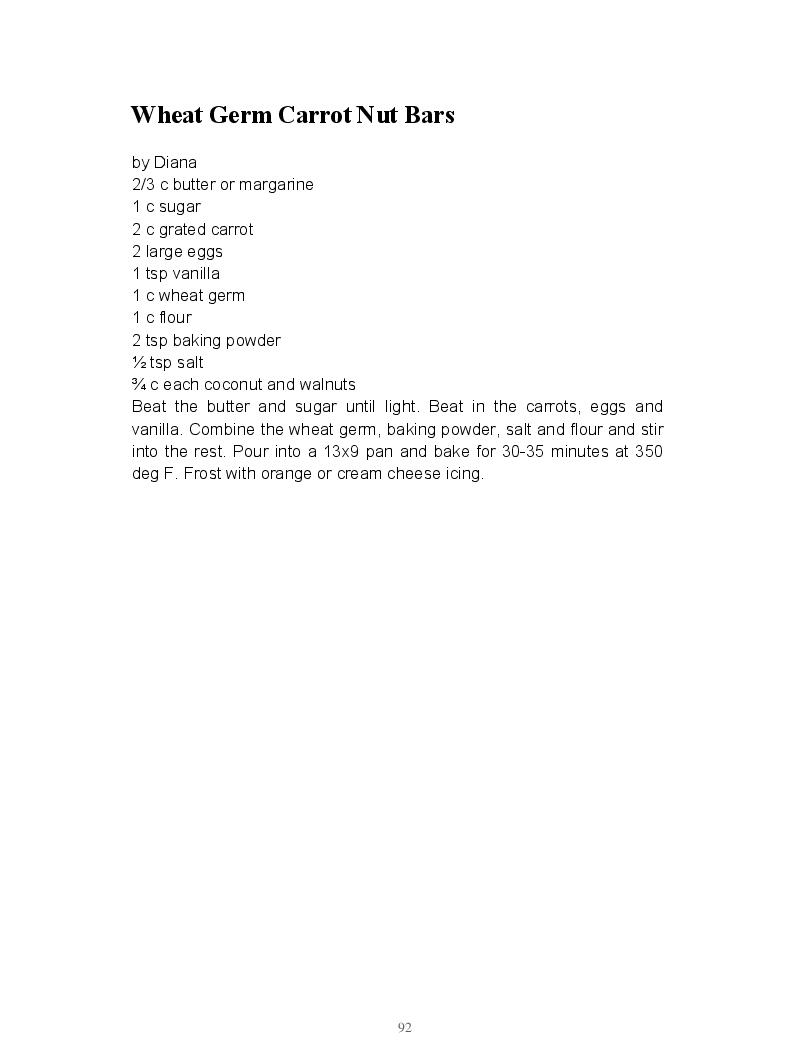 Wheat Germ Carrot Nut Bars

by Diana
2/3 c butter or margarine
1 c sugar
2 c grated carrot
2 large eggs
1 tsp vanilla
1 c wheat germ
1 c flour
2 tsp baking powder
½ tsp salt
¾ c each coconut and walnuts
Beat the butter and sugar until light. Beat in the carrots, eggs and vanilla. Combine the wheat germ, baking powder, salt and flour and stir into the rest. Pour into a 13x9 pan and bake for 30-35 minutes at 350 deg F. Frost with orange or cream cheese icing.

92